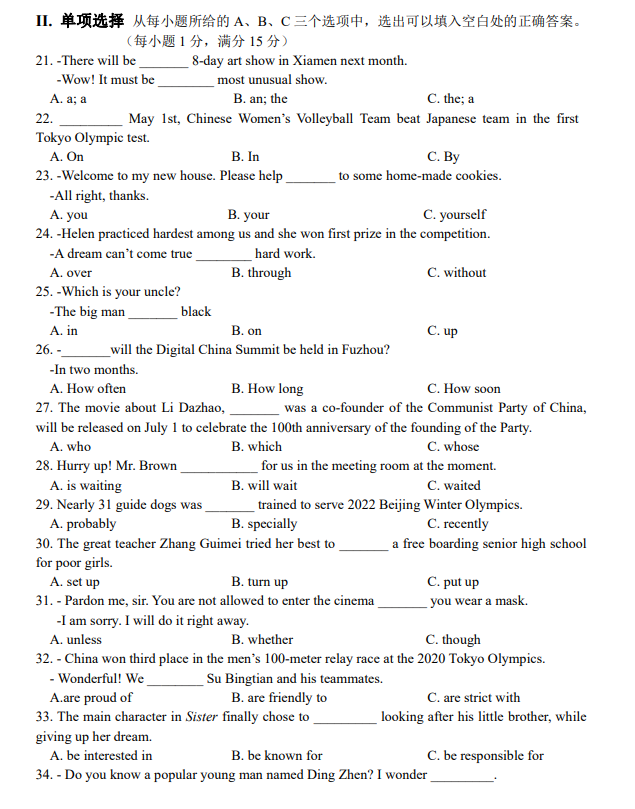 II. 单项选择 从每小题所给的 A、B、C 三个选项中，选出可以填入空白处的正确答案。（每小题 1 分，满分 15 分）

21. -There will be _______ 8-day art show in Xiamen next month.
-Wow! It must be ________ most unusual show.
A. a; a B. an; the C. the; a

22. _________ May 1st, Chinese Women's Volleyball Team beat Japanese team in the first Tokyo Olympic test.
A. On B. In C. By

23. -Welcome to my new house. Please help _______ to some home-made cookies.
-All right, thanks.
A. you B. your C. yourself

24. -Helen practiced hardest among us and she won first prize in the competition.
-A dream can't come true ________ hard work.
A. over B. through C. without

25. -Which is your uncle?
-The big man _______ black
A. in B. on C. up

26. -_______will the Digital China Summit be held in Fuzhou?
-In two months.
A. How often B. How long C. How soon

27. The movie about Li Dazhao, _______ was a co-founder of the Communist Party of China, will be released on July 1 to celebrate the 100th anniversary of the founding of the Party.
A. who B. which C. whose

28. Hurry up! Mr. Brown ___________ for us in the meeting room at the moment.
A. is waiting B. will wait C. waited

29. Nearly 31 guide dogs was _______ trained to serve 2022 Beijing Winter Olympics.
A. probably B. specially C. recently

30. The great teacher Zhang Guimei tried her best to _______ a free boarding senior high school for poor girls.
A. set up B. turn up C. put up

31. - Pardon me, sir. You are not allowed to enter the cinema _______ you wear a mask.
-I am sorry. I will do it right away.
A. unless B. whether C. though

32. - China won third place in the men's 100-meter relay race at the 2020 Tokyo Olympics.
- Wonderful! We ________ Su Bingtian and his teammates.
A.are proud of B. are friendly to C. are strict with

33. The main character in Sister finally chose to _________ looking after his little brother, while giving up her dream.
A. be interested in B. be known for C. be responsible for

34. - Do you know a popular young man named Ding Zhen? I wonder _________.